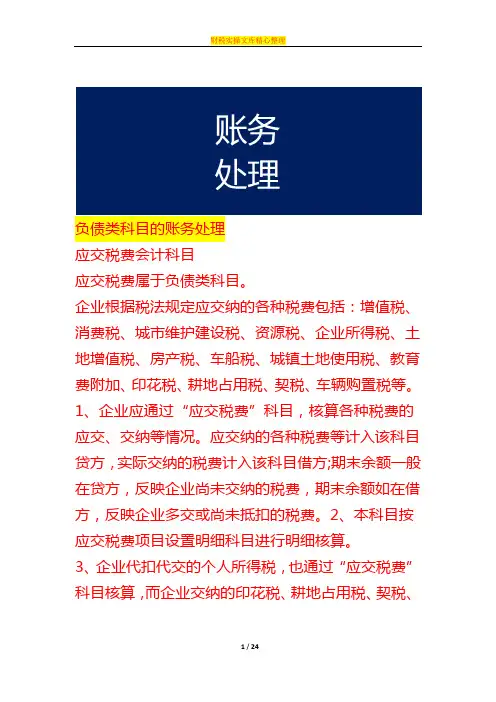 财税实操文库精心整理

账务
处理

负债类科目的账务处理

应交税费会计科目

应交税费属于负债类科目。

企业根据税法规定应交纳的各种税费包括：增值税、消费税、城市维护建设税、资源税、企业所得税、土地增值税、房产税、车船税、城镇土地使用税、教育费附加、印花税、耕地占用税、契税、车辆购置税等。

1、企业应通过“应交税费”科目，核算各种税费的应交、交纳等情况。应交纳的各种税费等计入该科目贷方，实际交纳的税费计入该科目借方;期末余额一般在贷方，反映企业尚未交纳的税费，期末余额如在借方，反映企业多交或尚未抵扣的税费。2、本科目按应交税费项目设置明细科目进行明细核算。

3、企业代扣代交的个人所得税，也通过“应交税费”科目核算，而企业交纳的印花税、耕地占用税、契税、

1 / 24